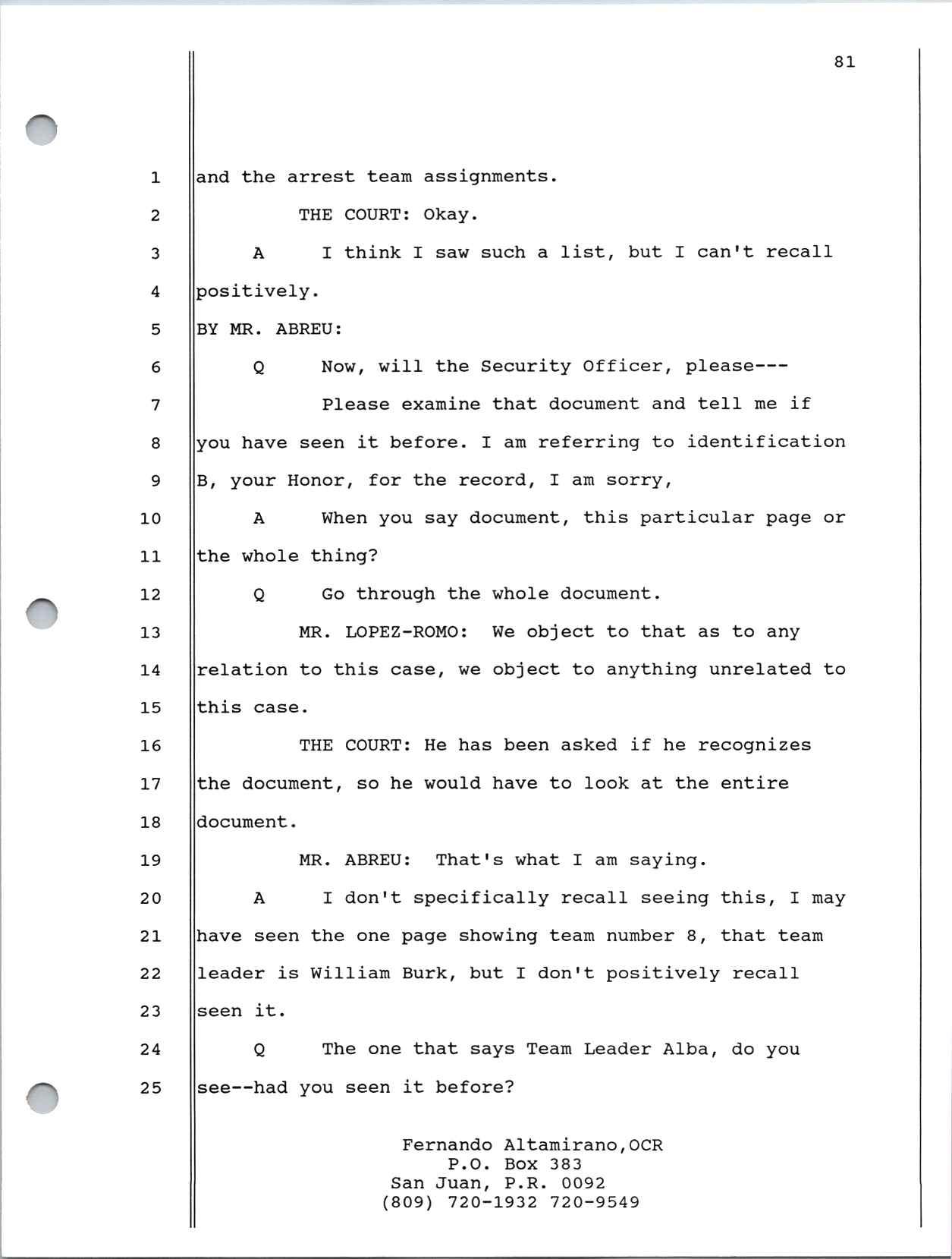 81

1 and the arrest team assignments.

2 THE COURT: Okay.

3 A I think I saw such a list, but I can't recall

4 positively.

5 BY MR. ABREU:

6 Q Now, will the Security Officer, please---

7 Please examine that document and tell me if

8 you have seen it before. I am referring to identification

9 B, your Honor, for the record, I am sorry,

10 A When you say document, this particular page or

11 the whole thing?

12 Q Go through the whole document.

13 MR. LOPEZ-ROMO: We object to that as to any

14 relation to this case, we object to anything unrelated to

15 this case.

16 THE COURT: He has been asked if he recognizes

17 the document, so he would have to look at the entire

18 document.

19 MR. ABREU: That's what I am saying.

20 A I don't specifically recall seeing this, I may

21 have seen the one page showing team number 8, that team

22 leader is William Burk, but I don't positively recall

23 seen it.

24 Q The one that says Team Leader Alba, do you

25 see--had you seen it before?

Fernando Altamirano,OCR
P.O. Box 383
San Juan, P.R. 0092
(809) 720-1932 720-9549